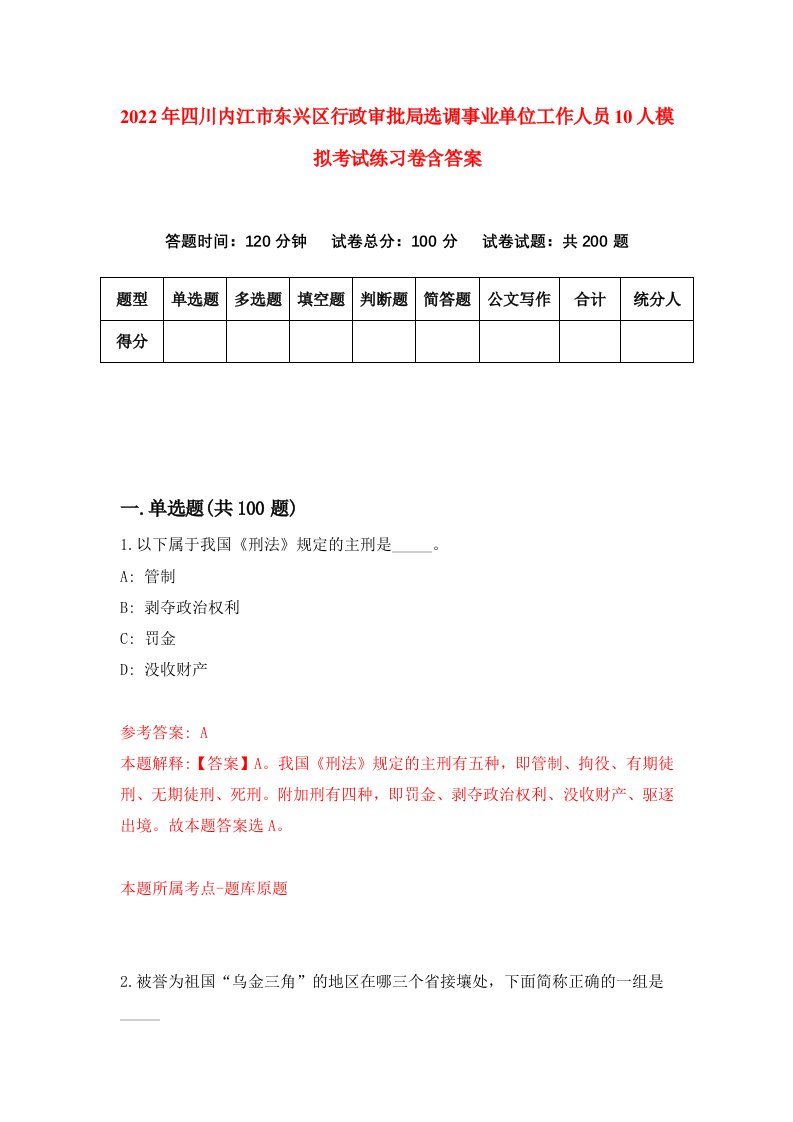 2022年四川内江市东兴区行政审批局选调事业单位工作人员10人模拟考试练习卷含答案

答题时间：120分钟　试卷总分：100分　试卷试题：共200题

| 题型 | 单选题 | 多选题 | 填空题 | 判断题 | 简答题 | 公文写作 | 合计 | 统分人 |
|---|---|---|---|---|---|---|---|---|
| 得分 | | | | | | | | |

一.单选题(共100题)

1.以下属于我国《刑法》规定的主刑是_____。

A: 管制

B: 剥夺政治权利

C: 罚金

D: 没收财产

参考答案: A

本题解释:【答案】A。我国《刑法》规定的主刑有五种，即管制、拘役、有期徒刑、无期徒刑、死刑。附加刑有四种，即罚金、剥夺政治权利、没收财产、驱逐出境。故本题答案选A。

本题所属考点-题库原题

2.被誉为祖国“乌金三角”的地区在哪三个省接壤处，下面简称正确的一组是_____